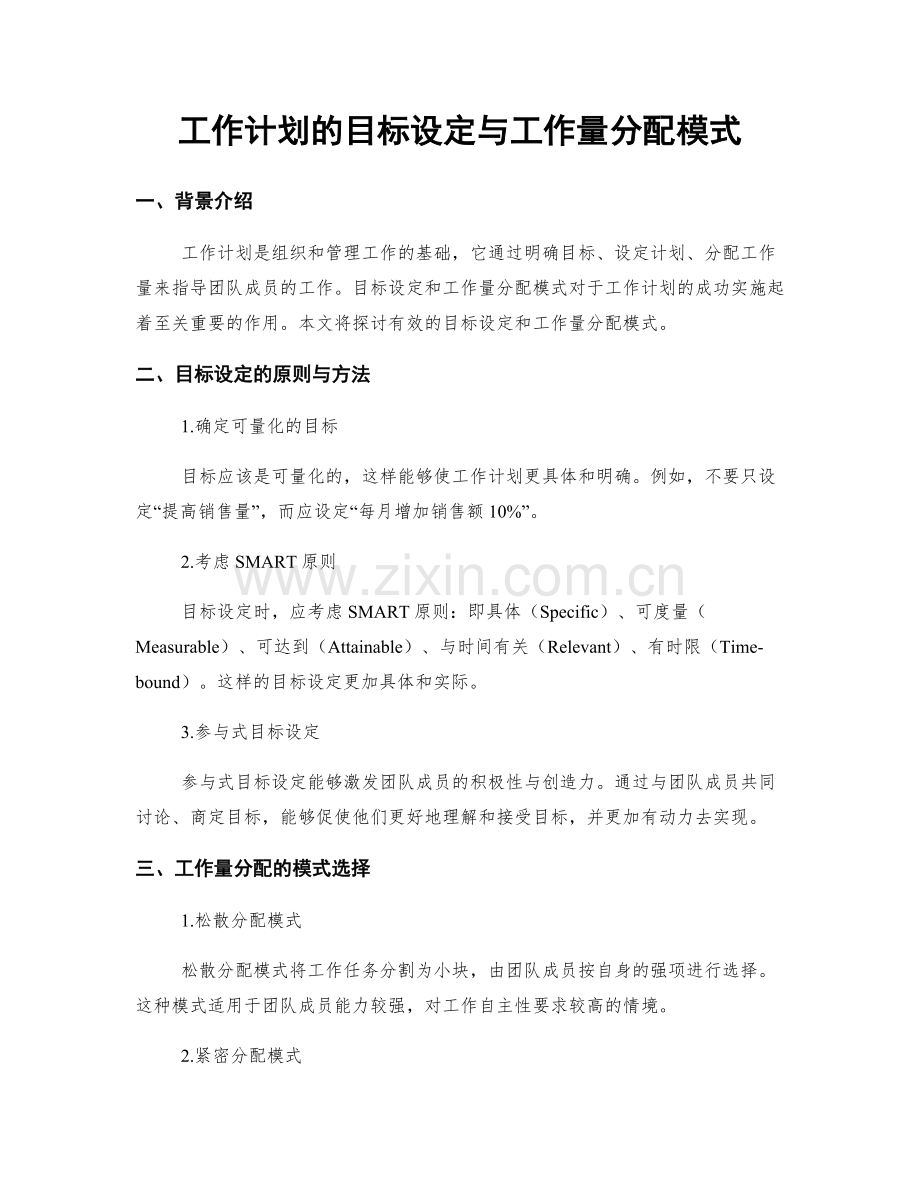 工作计划的目标设定与工作量分配模式

一、背景介绍

工作计划是组织和管理工作的基础，它通过明确目标、设定计划、分配工作量来指导团队成员的工作。目标设定和工作量分配模式对于工作计划的成功实施起着至关重要的作用。本文将探讨有效的目标设定和工作量分配模式。

二、目标设定的原则与方法

1.确定可量化的目标

目标应该是可量化的，这样能够使工作计划更具体和明确。例如，不要只设定“提高销售量”，而应设定“每月增加销售额 10%”。

2.考虑 SMART 原则

目标设定时，应考虑 SMART 原则：即具体（Specific）、可度量（Measurable）、可达到（Attainable）、与时间有关（Relevant）、有时限（Time-bound）。这样的目标设定更加具体和实际。

3.参与式目标设定

参与式目标设定能够激发团队成员的积极性与创造力。通过与团队成员共同讨论、商定目标，能够促使他们更好地理解和接受目标，并更加有动力去实现。

三、工作量分配的模式选择

1.松散分配模式

松散分配模式将工作任务分割为小块，由团队成员按自身的强项进行选择。这种模式适用于团队成员能力较强，对工作自主性要求较高的情境。

2.紧密分配模式

www.zixin.com.cn